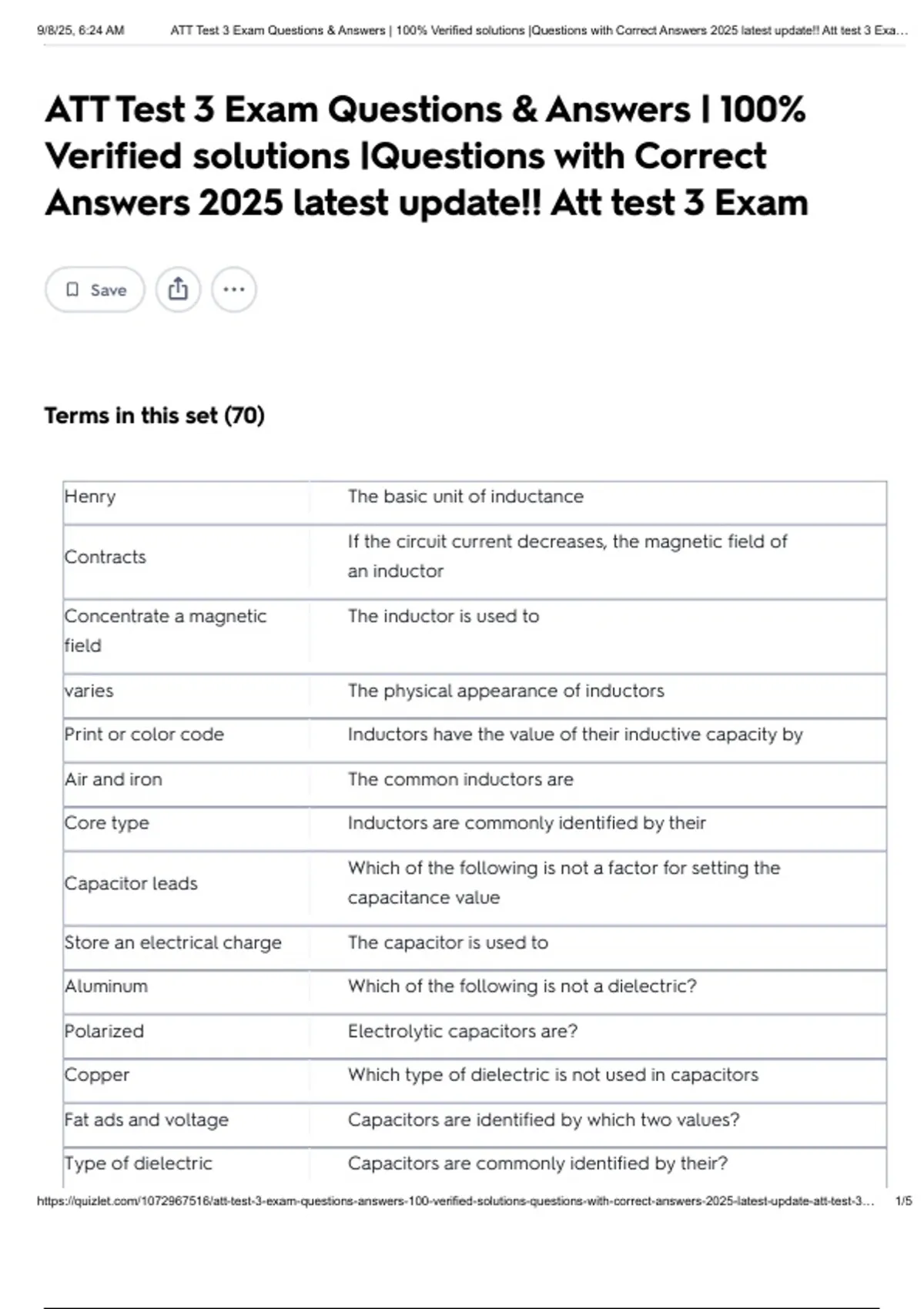 9/8/25, 6:24 AM ATT Test 3 Exam Questions & Answers | 100% Verified solutions |Questions with Correct Answers 2025 latest update!! Att test 3 Exa...

ATT Test 3 Exam Questions & Answers | 100% Verified solutions |Questions with Correct Answers 2025 latest update!! Att test 3 Exam

Save

Terms in this set (70)

| | |
|---|---|
| Henry | The basic unit of inductance |
| Contracts | If the circuit current decreases, the magnetic field of an inductor |
| Concentrate a magnetic field | The inductor is used to |
| varies | The physical appearance of inductors |
| Print or color code | Inductors have the value of their inductive capacity by |
| Air and iron | The common inductors are |
| Core type | Inductors are commonly identified by their |
| Capacitor leads | Which of the following is not a factor for setting the capacitance value |
| Store an electrical charge | The capacitor is used to |
| Aluminum | Which of the following is not a dielectric? |
| Polarized | Electrolytic capacitors are? |
| Copper | Which type of dielectric is not used in capacitors |
| Fat ads and voltage | Capacitors are identified by which two values? |
| Type of dielectric | Capacitors are commonly identified by their? |

https://quizlet.com/1072967516/att-test-3-exam-questions-answers-100-verified-solutions-questions-with-correct-answers-2025-latest-update-att-test-3... 1/5